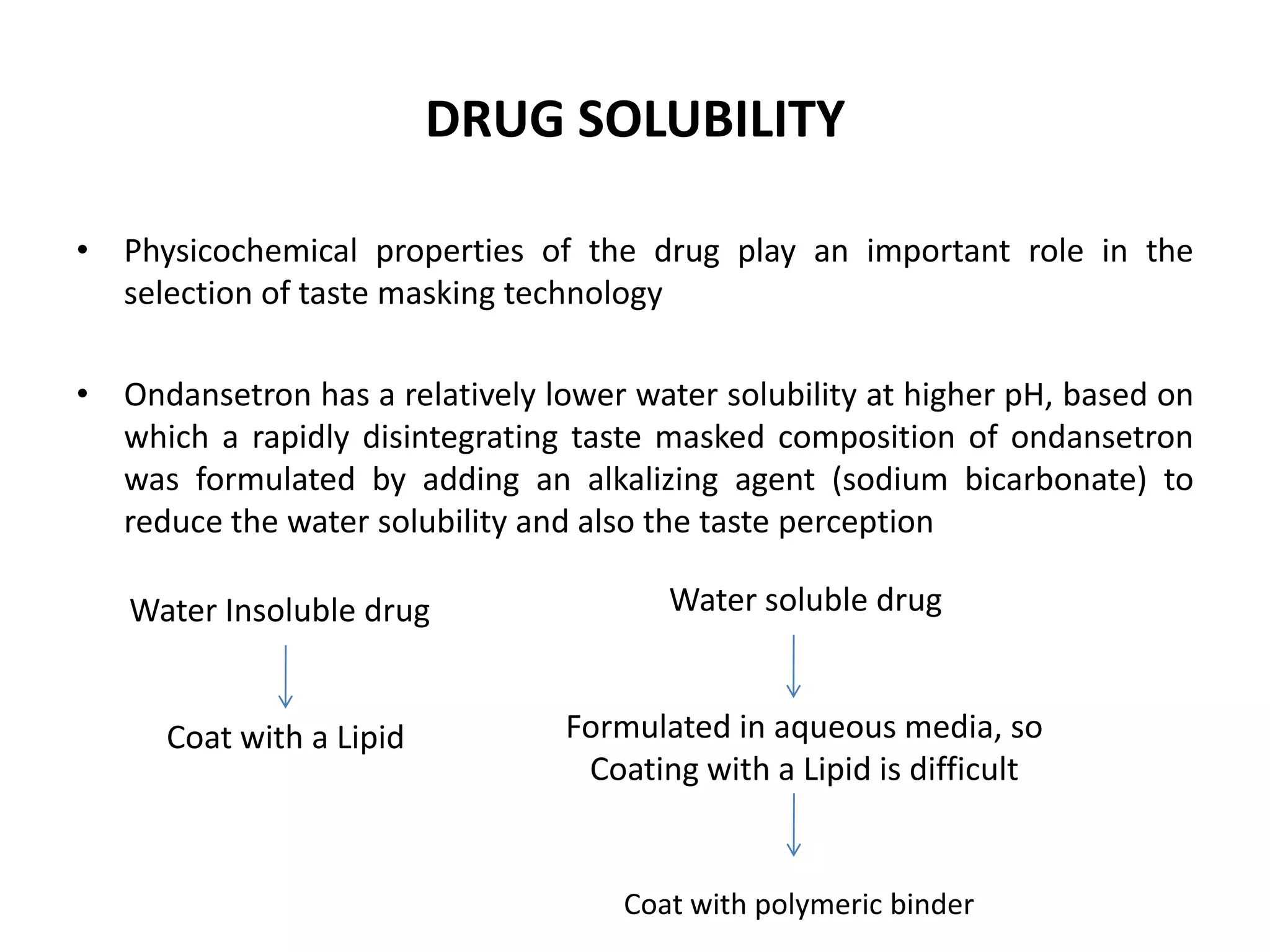 DRUG SOLUBILITY

• Physicochemical properties of the drug play an important role in the selection of taste masking technology

• Ondansetron has a relatively lower water solubility at higher pH, based on which a rapidly disintegrating taste masked composition of ondansetron was formulated by adding an alkalizing agent (sodium bicarbonate) to reduce the water solubility and also the taste perception

Water Insoluble drug

Coat with a Lipid

Water soluble drug

Formulated in aqueous media, so Coating with a Lipid is difficult

Coat with polymeric binder